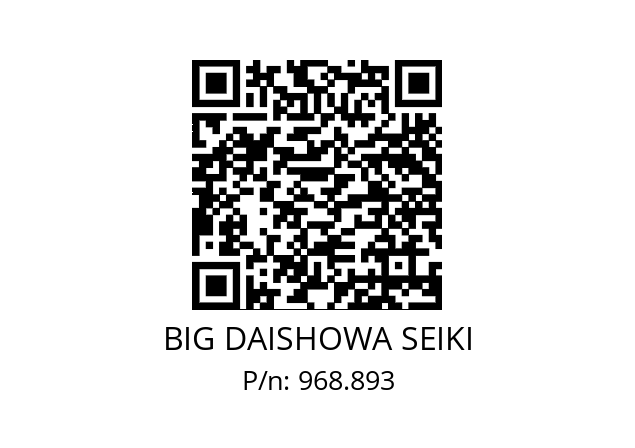 BIG DAISHOWA SEIKI
P/n: 968.893